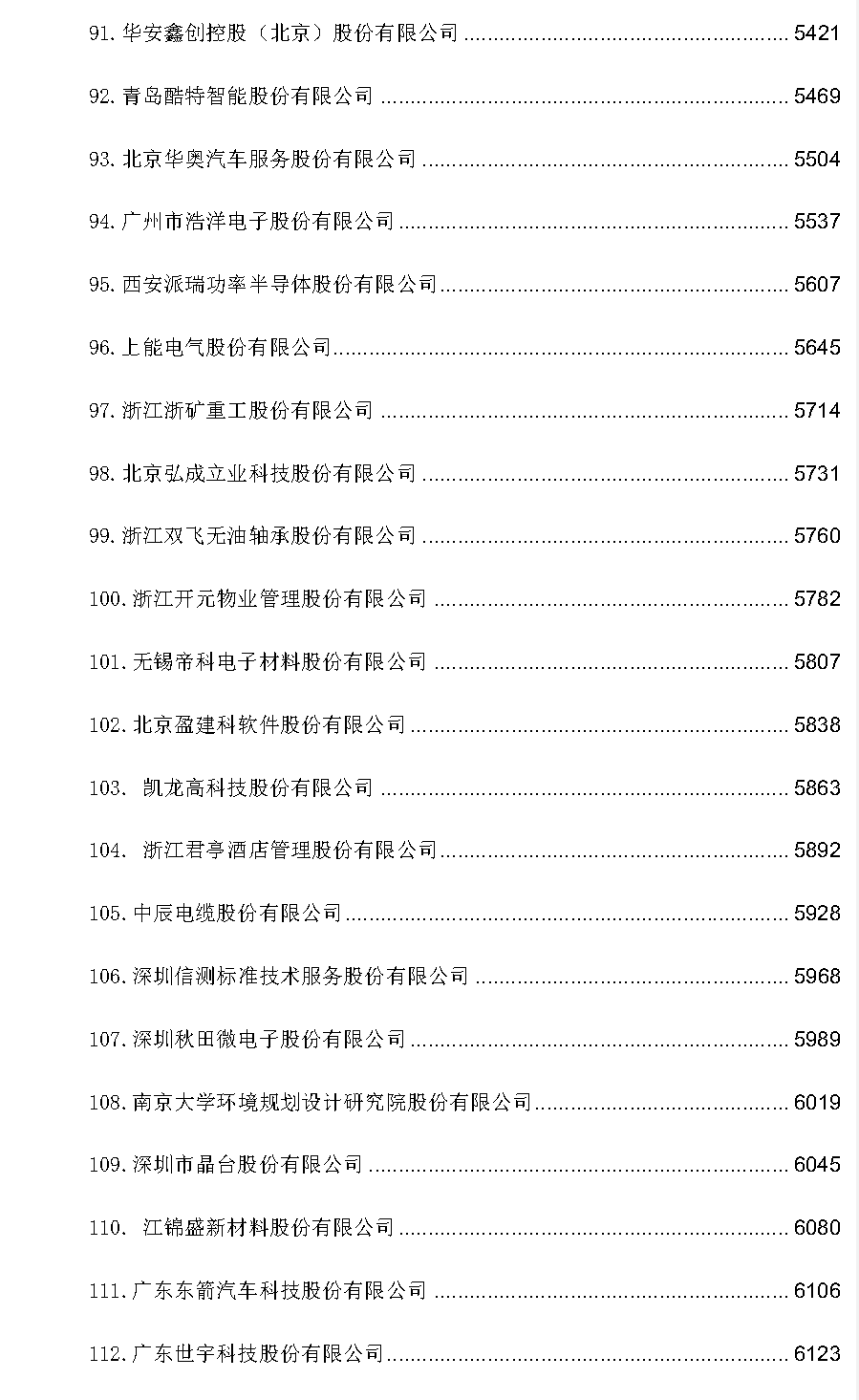 91. 华安鑫创控股（北京）股份有限公司 ........................................ 5421

92. 青岛酷特智能股份有限公司 ........................................ 5469

93. 北京华奥汽车服务股份有限公司 ........................................ 5504

94. 广州市浩洋电子股份有限公司 ........................................ 5537

95. 西安派瑞功率半导体股份有限公司 ........................................ 5607

96. 上能电气股份有限公司 ........................................ 5645

97. 浙江浙矿重工股份有限公司 ........................................ 5714

98. 北京弘成立业科技股份有限公司 ........................................ 5731

99. 浙江双飞无油轴承股份有限公司 ........................................ 5760

100. 浙江开元物业管理股份有限公司 ........................................ 5782

101. 无锡帝科电子材料股份有限公司 ........................................ 5807

102. 北京盈建科软件股份有限公司 ........................................ 5838

103. 凯龙高科技股份有限公司 ........................................ 5863

104. 浙江君亭酒店管理股份有限公司 ........................................ 5892

105. 中辰电缆股份有限公司 ........................................ 5928

106. 深圳信测标准技术服务股份有限公司 ........................................ 5968

107. 深圳秋田微电子股份有限公司 ........................................ 5989

108. 南京大学环境规划设计研究院股份有限公司 ........................................ 6019

109. 深圳市晶台股份有限公司 ........................................ 6045

110. 江锦盛新材料股份有限公司 ........................................ 6080

111. 广东东箭汽车科技股份有限公司 ........................................ 6106

112. 广东世宇科技股份有限公司 ........................................ 6123